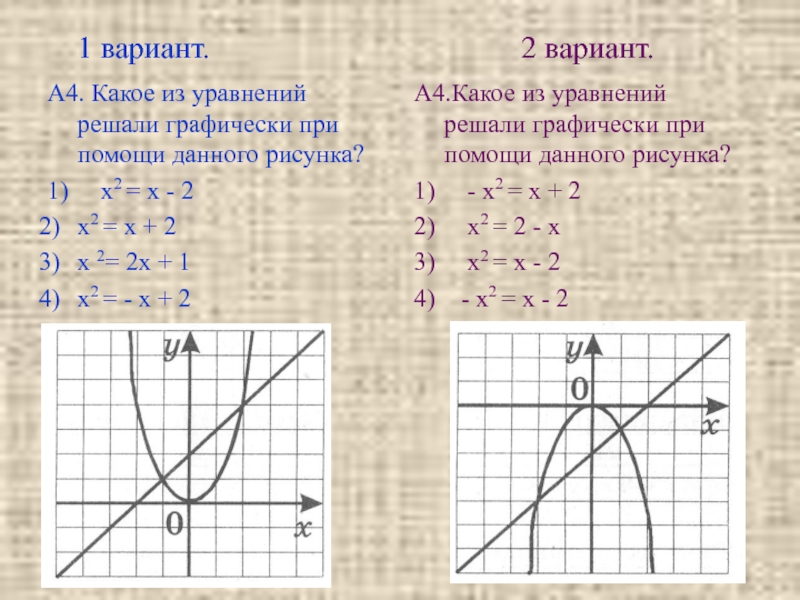 1 вариант.

А4. Какое из уравнений решали графически при помощи данного рисунка?

1) $x^2 = x - 2$

2) $x^2 = x + 2$

3) $x^2 = 2x + 1$

4) $x^2 = -x + 2$

y
0
x

2 вариант.

А4.Какое из уравнений решали графически при помощи данного рисунка?

1) $-x^2 = x + 2$

2) $x^2 = 2 - x$

3) $x^2 = x - 2$

4) $-x^2 = x - 2$

y
0
x